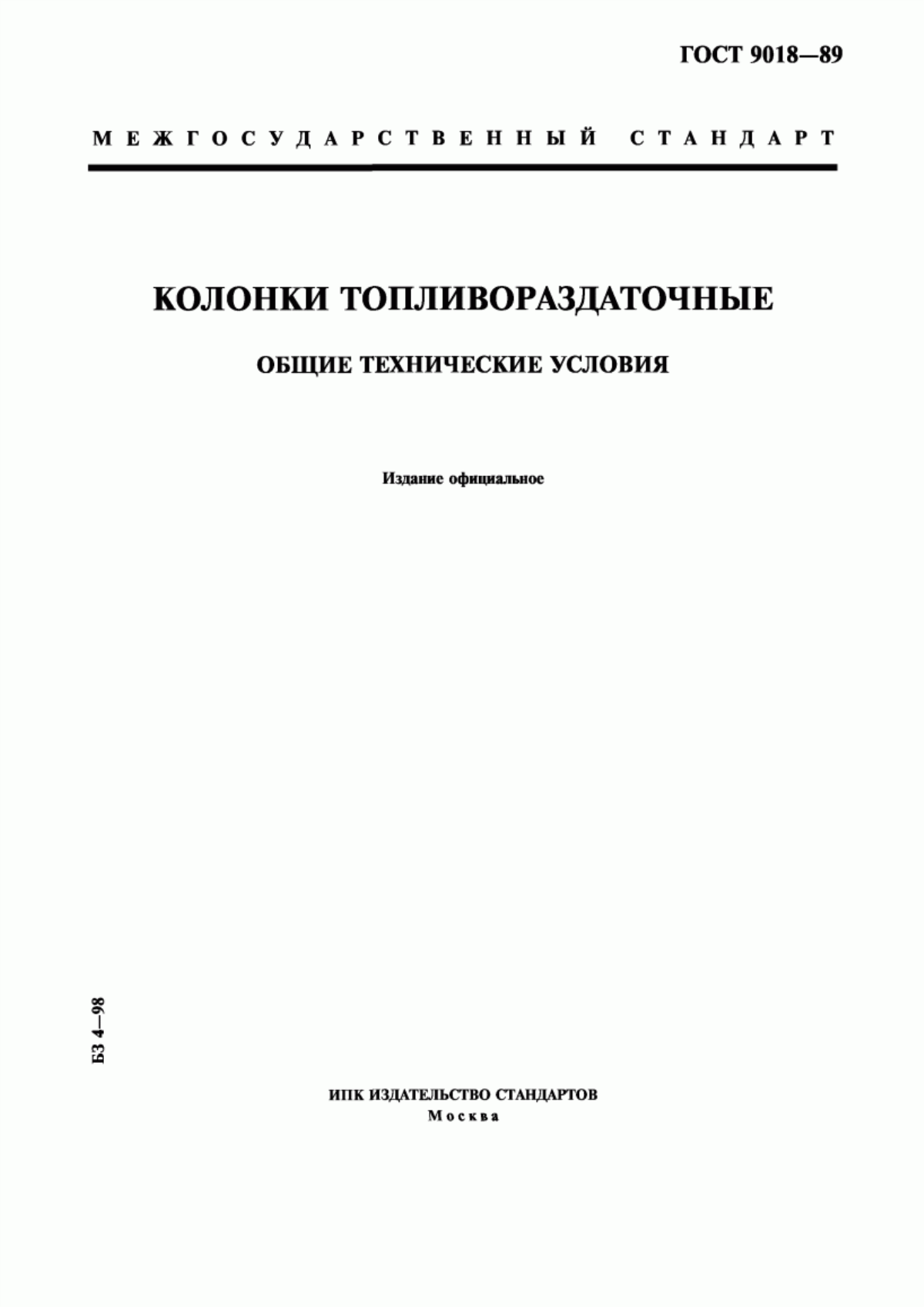 ГОСТ 9018—89

МЕЖГОСУДАРСТВЕННЫЙ СТАНДАРТ

КОЛОНКИ ТОПЛИВОРАЗДАТОЧНЫЕ

ОБЩИЕ ТЕХНИЧЕСКИЕ УСЛОВИЯ

Издание официальное

БЗ 4—98

ИПК ИЗДАТЕЛЬСТВО СТАНДАРТОВ
Москва